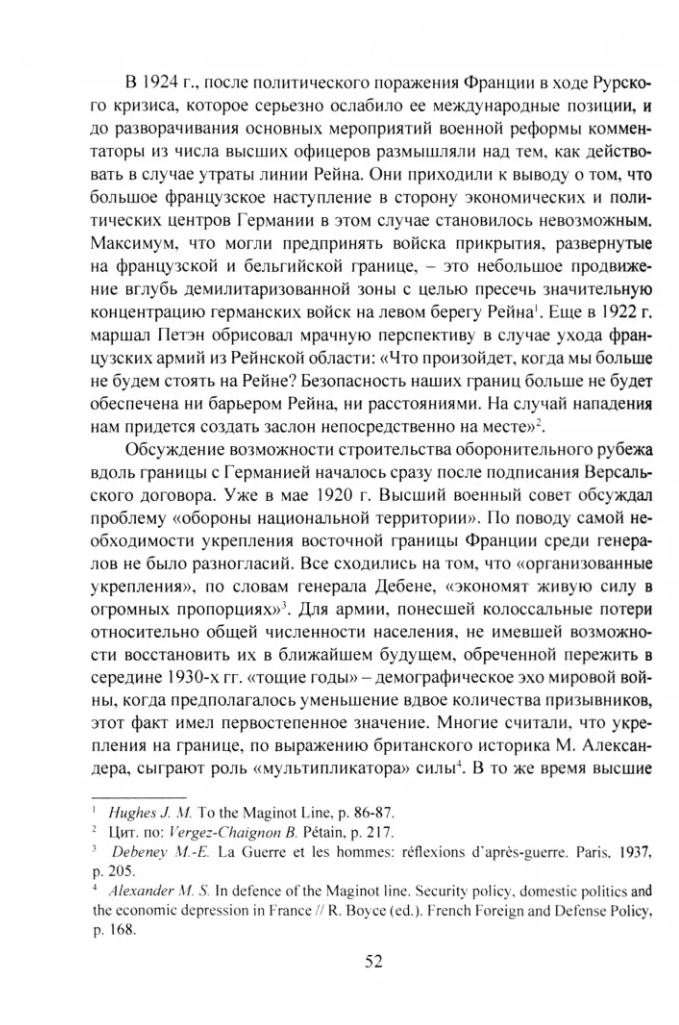 В 1924 г., после политического поражения Франции в ходе Рурского кризиса, которое серьезно ослабило ее международные позиции, и до разворачивания основных мероприятий военной реформы комментаторы из числа высших офицеров размышляли над тем, как действовать в случае утраты линии Рейна. Они приходили к выводу о том, что большое французское наступление в сторону экономических и политических центров Германии в этом случае становилось невозможным. Максимум, что могли предпринять войска прикрытия, развернутые на французской и бельгийской границе, – это небольшое продвижение вглубь демилитаризованной зоны с целью пресечь значительную концентрацию германских войск на левом берегу Рейна$^1$. Еще в 1922 г. маршал Петэн обрисовал мрачную перспективу в случае ухода французских армий из Рейнской области: «Что произойдет, когда мы больше не будем стоять на Рейне? Безопасность наших границ больше не будет обеспечена ни барьером Рейна, ни расстояниями. На случай нападения нам придется создать заслон непосредственно на месте»$^2$.

Обсуждение возможности строительства оборонительного рубежа вдоль границы с Германией началось сразу после подписания Версальского договора. Уже в мае 1920 г. Высший военный совет обсуждал проблему «обороны национальной территории». По поводу самой необходимости укрепления восточной границы Франции среди генералов не было разногласий. Все сходились на том, что «организованные укрепления», по словам генерала Дебене, «экономят живую силу в огромных пропорциях»$^3$. Для армии, понесшей колоссальные потери относительно общей численности населения, не имевшей возможности восстановить их в ближайшем будущем, обреченной пережить в середине 1930-х гг. «тощие годы» – демографическое эхо мировой войны, когда предполагалось уменьшение вдвое количества призывников, этот факт имел первостепенное значение. Многие считали, что укрепления на границе, по выражению британского историка М. Александера, сыграют роль «мультипликатора» силы$^4$. В то же время высшие

$^1$ Hughes J. M. To the Maginot Line, p. 86-87.
$^2$ Цит. по: Vergez-Chaignon B. Pétain, p. 217.
$^3$ Debeney M.-E. La Guerre et les hommes: réflexions d'après-guerre. Paris, 1937, p. 205.
$^4$ Alexander M. S. In defence of the Maginot line. Security policy, domestic politics and the economic depression in France // R. Boyce (ed.). French Foreign and Defense Policy, p. 168.

52